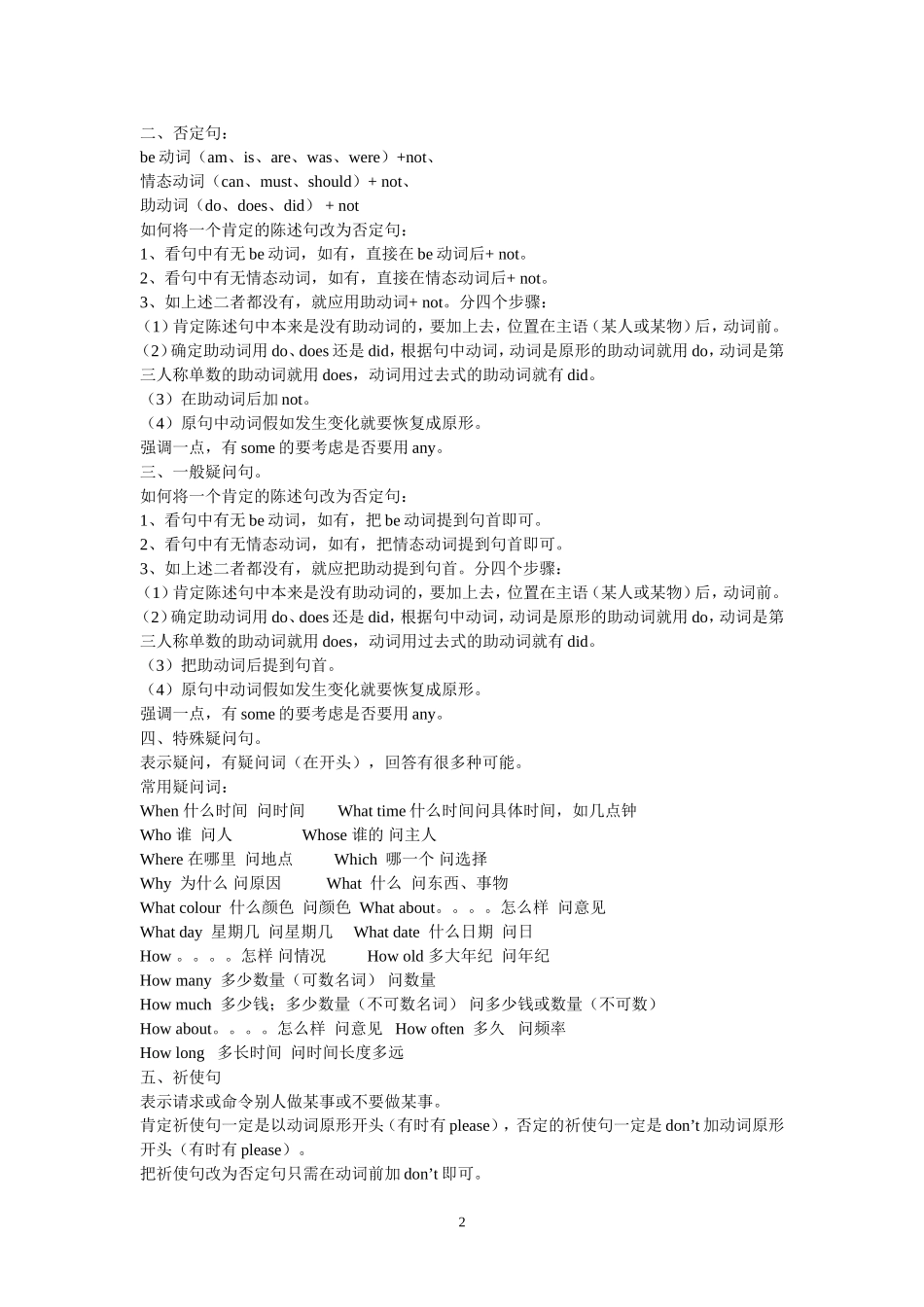 二、否定句：
be 动词（am、is、are、was、were）+not、
情态动词（can、must、should）+ not、
助动词（do、does、did） + not
如何将一个肯定的陈述句改为否定句：
1、看句中有无 be 动词，如有，直接在 be 动词后+ not。
2、看句中有无情态动词，如有，直接在情态动词后+ not。
3、如上述二者都没有，就应用助动词+ not。分四个步骤：
（1）肯定陈述句中本来是没有助动词的，要加上去，位置在主语（某人或某物）后，动词前。
（2）确定助动词用 do、does 还是 did，根据句中动词，动词是原形的助动词就用 do，动词是第三人称单数的助动词就用 does，动词用过去式的助动词就有 did。
（3）在助动词后加 not。
（4）原句中动词假如发生变化就要恢复成原形。
强调一点，有 some 的要考虑是否要用 any。
三、一般疑问句。
如何将一个肯定的陈述句改为否定句：
1、看句中有无 be 动词，如有，把 be 动词提到句首即可。
2、看句中有无情态动词，如有，把情态动词提到句首即可。
3、如上述二者都没有，就应把助动提到句首。分四个步骤：
（1）肯定陈述句中本来是没有助动词的，要加上去，位置在主语（某人或某物）后，动词前。
（2）确定助动词用 do、does 还是 did，根据句中动词，动词是原形的助动词就用 do，动词是第三人称单数的助动词就用 does，动词用过去式的助动词就有 did。
（3）把助动词后提到句首。
（4）原句中动词假如发生变化就要恢复成原形。
强调一点，有 some 的要考虑是否要用 any。
四、特殊疑问句。
表示疑问，有疑问词（在开头），回答有很多种可能。
常用疑问词：
When 什么时间 问时间 What time 什么时间问具体时间，如几点钟
Who 谁 问人 Whose 谁的 问主人
Where 在哪里 问地点 Which 哪一个 问选择
Why 为什么 问原因 What 什么 问东西、事物
What colour 什么颜色 问颜色 What about。。。。怎么样 问意见
What day 星期几 问星期几 What date 什么日期 问日
How 。。。。怎样 问情况 How old 多大年纪 问年纪
How many 多少数量（可数名词） 问数量
How much 多少钱；多少数量（不可数名词） 问多少钱或数量（不可数）
How about。。。。怎么样 问意见 How often 多久 问频率
How long 多长时间 问时间长度多远
五、祈使句
表示请求或命令别人做某事或不要做某事。
肯定祈使句一定是以动词原形开头（有时有 please），否定的祈使句一定是 don’t 加动词原形开头（有时有 please）。
把祈使句改为否定句只需在动词前加 don’t 即可。
2